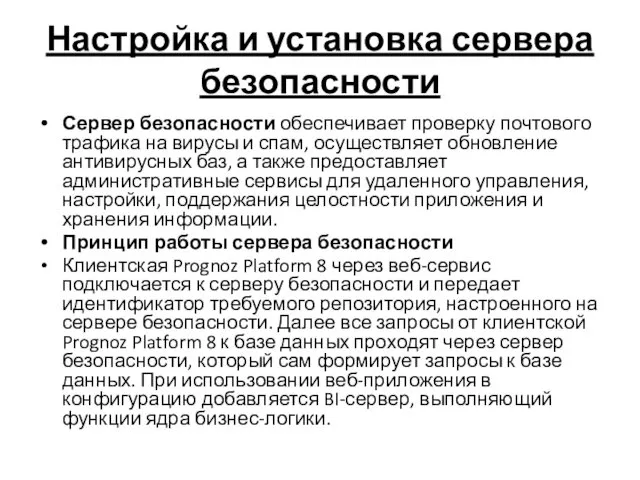 Настройка и установка сервера безопасности

• Сервер безопасности обеспечивает проверку почтового трафика на вирусы и спам, осуществляет обновление антивирусных баз, а также предоставляет административные сервисы для удаленного управления, настройки, поддержания целостности приложения и хранения информации.
• Принцип работы сервера безопасности
• Клиентская Prognoz Platform 8 через веб-сервис подключается к серверу безопасности и передает идентификатор требуемого репозитория, настроенного на сервере безопасности. Далее все запросы от клиентской Prognoz Platform 8 к базе данных проходят через сервер безопасности, который сам формирует запросы к базе данных. При использовании веб-приложения в конфигурацию добавляется BI-сервер, выполняющий функции ядра бизнес-логики.